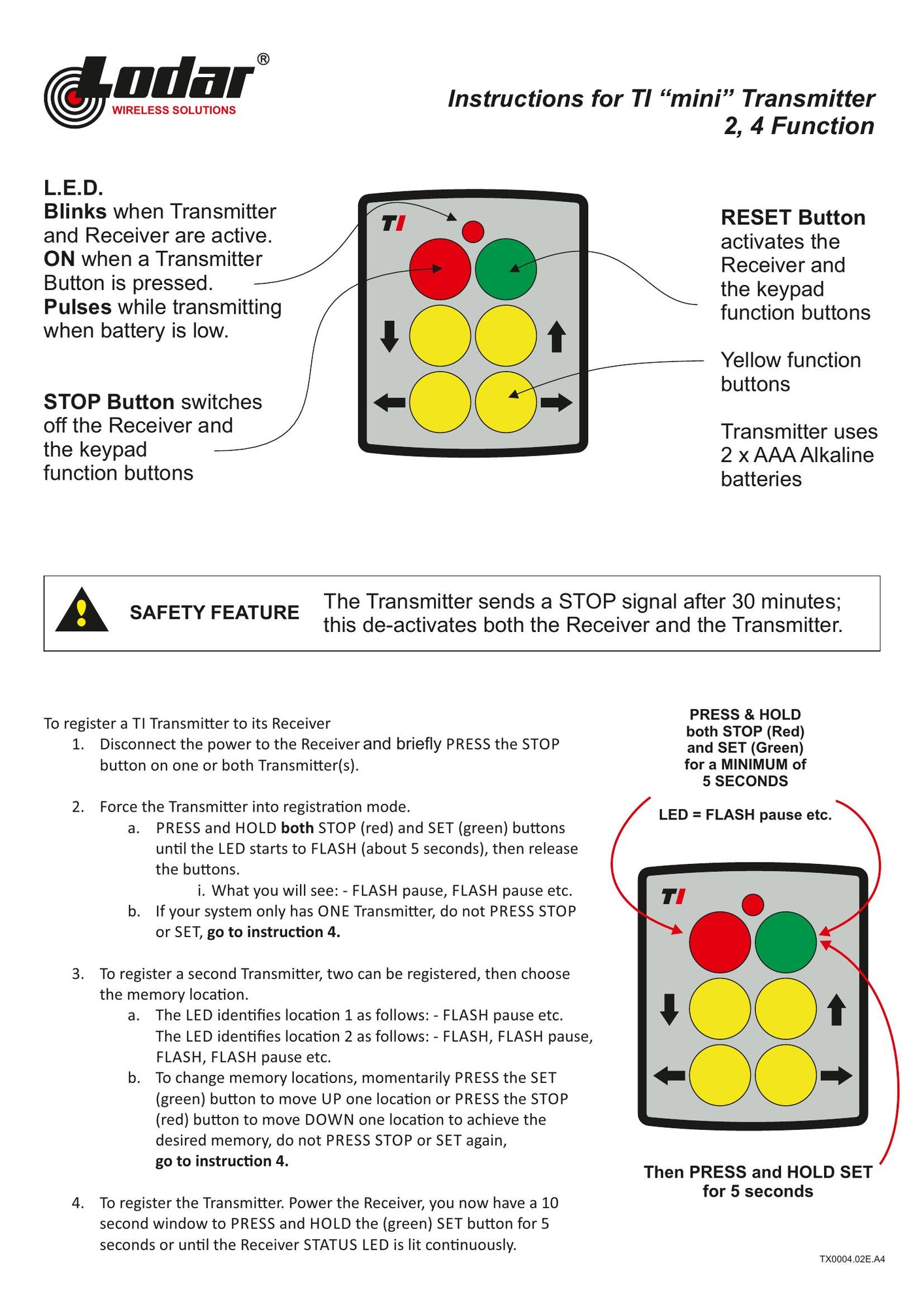 Lodar®
WIRELESS SOLUTIONS

Instructions for TI "mini" Transmitter
2, 4 Function

L.E.D.
Blinks when Transmitter and Receiver are active.
ON when a Transmitter Button is pressed.
Pulses while transmitting when battery is low.

STOP Button switches off the Receiver and the keypad function buttons

TI

RESET Button activates the Receiver and the keypad function buttons

Yellow function buttons

Transmitter uses 2 x AAA Alkaline batteries

SAFETY FEATURE

The Transmitter sends a STOP signal after 30 minutes; this de-activates both the Receiver and the Transmitter.

To register a TI Transmitter to its Receiver
1. Disconnect the power to the Receiver and briefly PRESS the STOP button on one or both Transmitter(s).

2. Force the Transmitter into registration mode.
a. PRESS and HOLD both STOP (red) and SET (green) buttons until the LED starts to FLASH (about 5 seconds), then release the buttons.
i. What you will see: - FLASH pause, FLASH pause etc.
b. If your system only has ONE Transmitter, do not PRESS STOP or SET, go to instruction 4.

3. To register a second Transmitter, two can be registered, then choose the memory location.
a. The LED identifies location 1 as follows: - FLASH pause etc. The LED identifies location 2 as follows: - FLASH, FLASH pause, FLASH, FLASH pause etc.
b. To change memory locations, momentarily PRESS the SET (green) button to move UP one location or PRESS the STOP (red) button to move DOWN one location to achieve the desired memory, do not PRESS STOP or SET again,
go to instruction 4.

4. To register the Transmitter. Power the Receiver, you now have a 10 second window to PRESS and HOLD the (green) SET button for 5 seconds or until the Receiver STATUS LED is lit continuously.

PRESS & HOLD
both STOP (Red)
and SET (Green)
for a MINIMUM of
5 SECONDS

LED = FLASH pause etc.

TI

Then PRESS and HOLD SET
for 5 seconds

TX0004.02E.A4